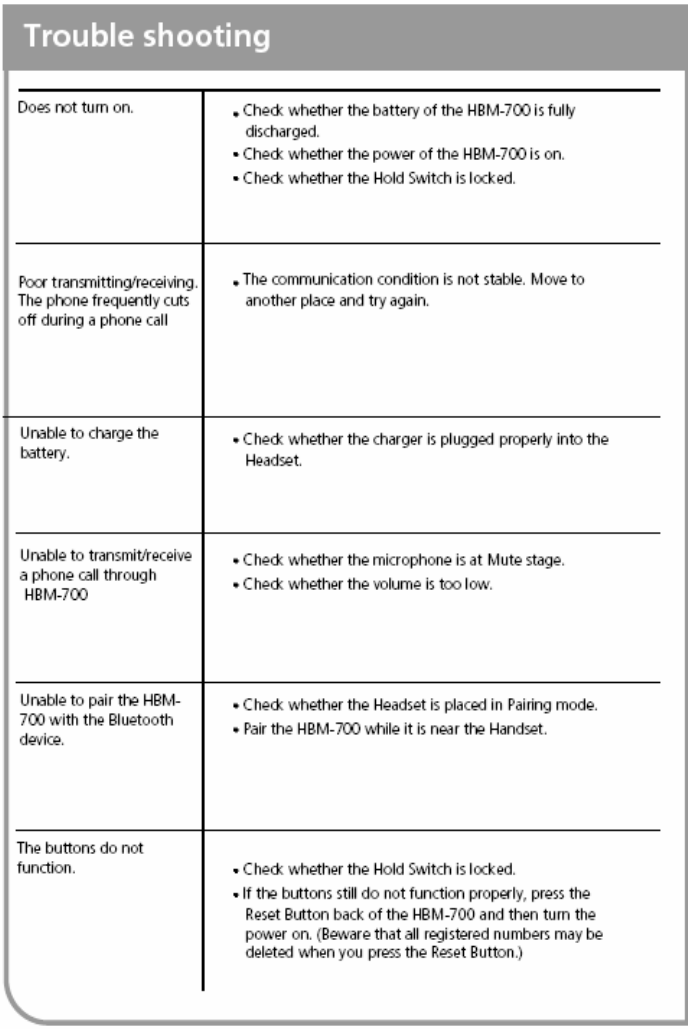 Trouble shooting

| | |
|---|---|
| Does not turn on. | • Check whether the battery of the HBM-700 is fully discharged. • Check whether the power of the HBM-700 is on. • Check whether the Hold Switch is locked. |
| Poor transmitting/receiving. The phone frequently cuts off during a phone call | • The communication condition is not stable. Move to another place and try again. |
| Unable to charge the battery. | • Check whether the charger is plugged properly into the Headset. |
| Unable to transmit/receive a phone call through HBM-700 | • Check whether the microphone is at Mute stage. • Check whether the volume is too low. |
| Unable to pair the HBM-700 with the Bluetooth device. | • Check whether the Headset is placed in Pairing mode. • Pair the HBM-700 while it is near the Handset. |
| The buttons do not function. | • Check whether the Hold Switch is locked. • If the buttons still do not function properly, press the Reset Button back of the HBM-700 and then turn the power on. (Beware that all registered numbers may be deleted when you press the Reset Button.) |